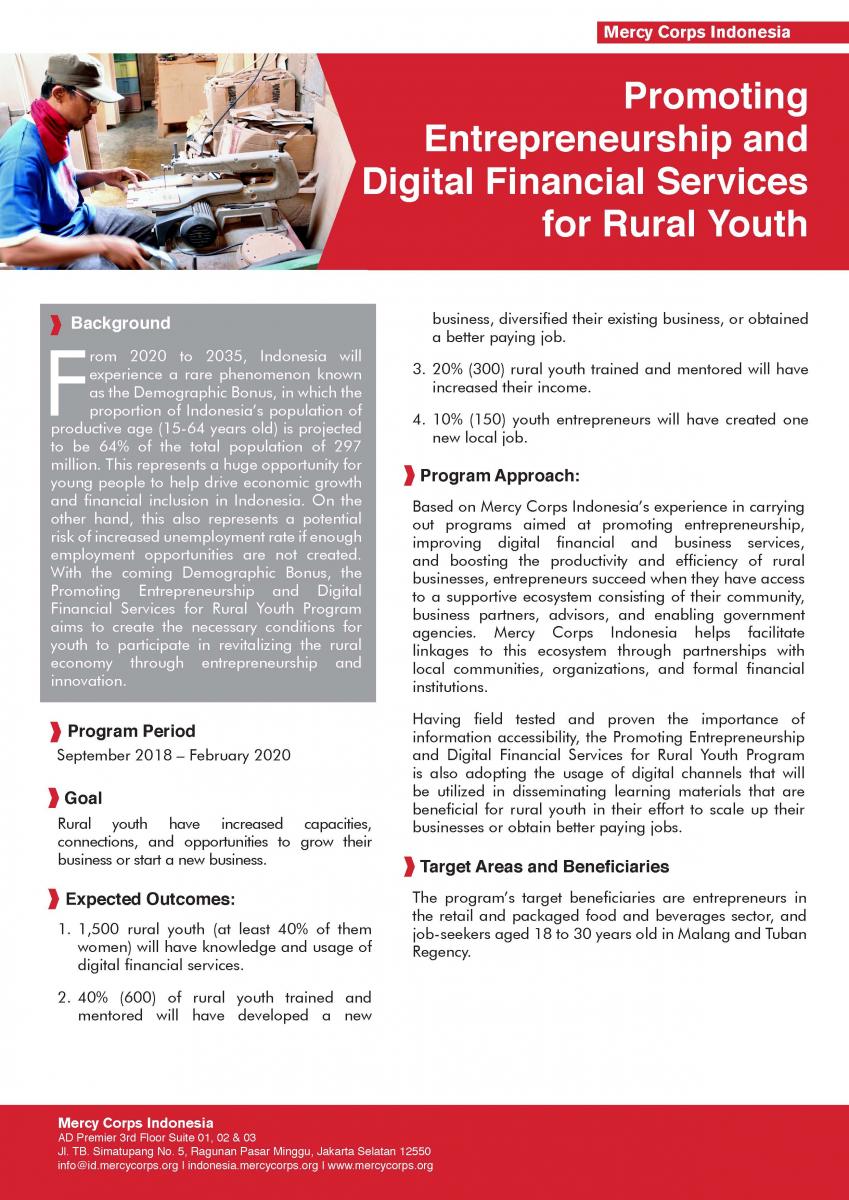 Mercy Corps Indonesia

Promoting Entrepreneurship and Digital Financial Services for Rural Youth

Background

From 2020 to 2035, Indonesia will experience a rare phenomenon known as the Demographic Bonus, in which the proportion of Indonesia's population of productive age (15-64 years old) is projected to be 64% of the total population of 297 million. This represents a huge opportunity for young people to help drive economic growth and financial inclusion in Indonesia. On the other hand, this also represents a potential risk of increased unemployment rate if enough employment opportunities are not created. With the coming Demographic Bonus, the Promoting Entrepreneurship and Digital Financial Services for Rural Youth Program aims to create the necessary conditions for youth to participate in revitalizing the rural economy through entrepreneurship and innovation.

Program Period

September 2018 – February 2020

Goal

Rural youth have increased capacities, connections, and opportunities to grow their business or start a new business.

Expected Outcomes:

1. 1,500 rural youth (at least 40% of them women) will have knowledge and usage of digital financial services.

2. 40% (600) of rural youth trained and mentored will have developed a new business, diversified their existing business, or obtained a better paying job.

3. 20% (300) rural youth trained and mentored will have increased their income.

4. 10% (150) youth entrepreneurs will have created one new local job.

Program Approach:

Based on Mercy Corps Indonesia's experience in carrying out programs aimed at promoting entrepreneurship, improving digital financial and business services, and boosting the productivity and efficiency of rural businesses, entrepreneurs succeed when they have access to a supportive ecosystem consisting of their community, business partners, advisors, and enabling government agencies. Mercy Corps Indonesia helps facilitate linkages to this ecosystem through partnerships with local communities, organizations, and formal financial institutions.

Having field tested and proven the importance of information accessibility, the Promoting Entrepreneurship and Digital Financial Services for Rural Youth Program is also adopting the usage of digital channels that will be utilized in disseminating learning materials that are beneficial for rural youth in their effort to scale up their businesses or obtain better paying jobs.

Target Areas and Beneficiaries

The program's target beneficiaries are entrepreneurs in the retail and packaged food and beverages sector, and job-seekers aged 18 to 30 years old in Malang and Tuban Regency.

Mercy Corps Indonesia
AD Premier 3rd Floor Suite 01, 02 & 03
Jl. TB. Simatupang No. 5, Ragunan Pasar Minggu, Jakarta Selatan 12550
info@id.mercycorps.org I indonesia.mercycorps.org I www.mercycorps.org